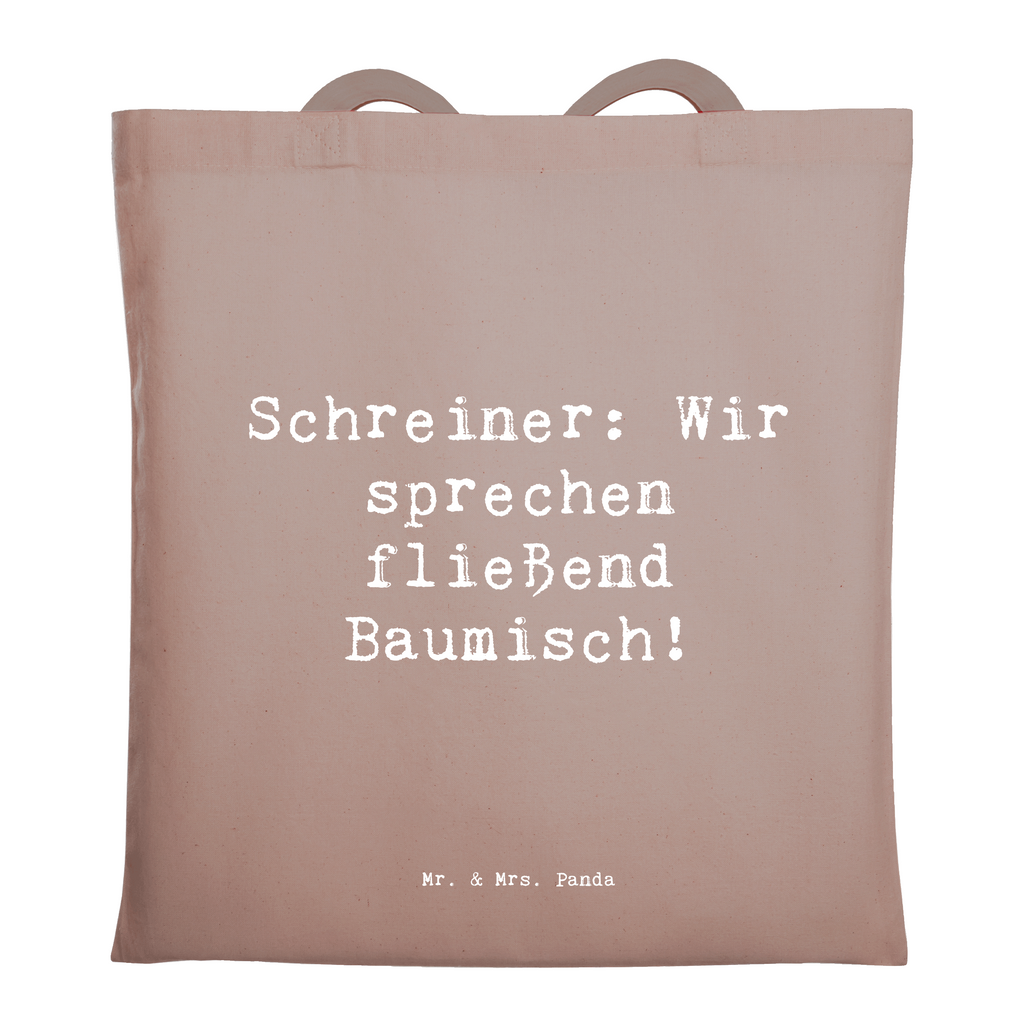 Schreiner: Wir sprechen fließend Baumisch!

Mr. & Mrs. Panda